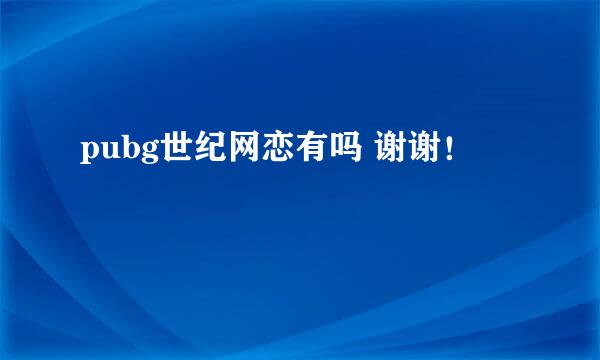 pubg世纪网恋有吗 谢谢！